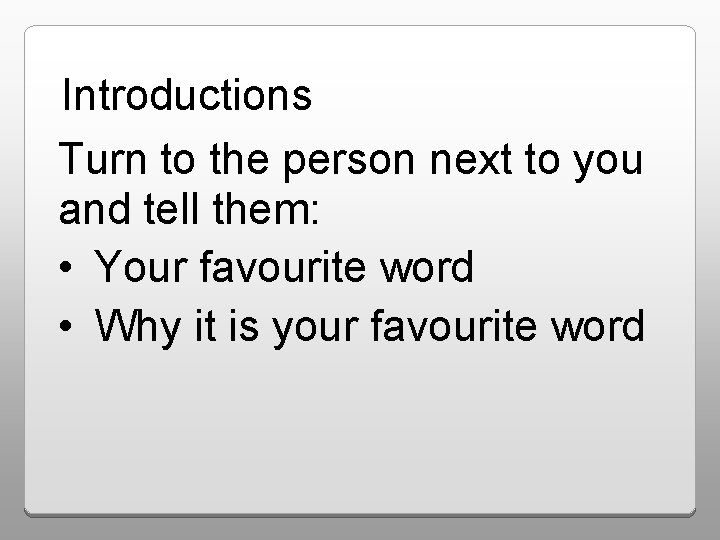 Introductions

Turn to the person next to you and tell them:

• Your favourite word
• Why it is your favourite word